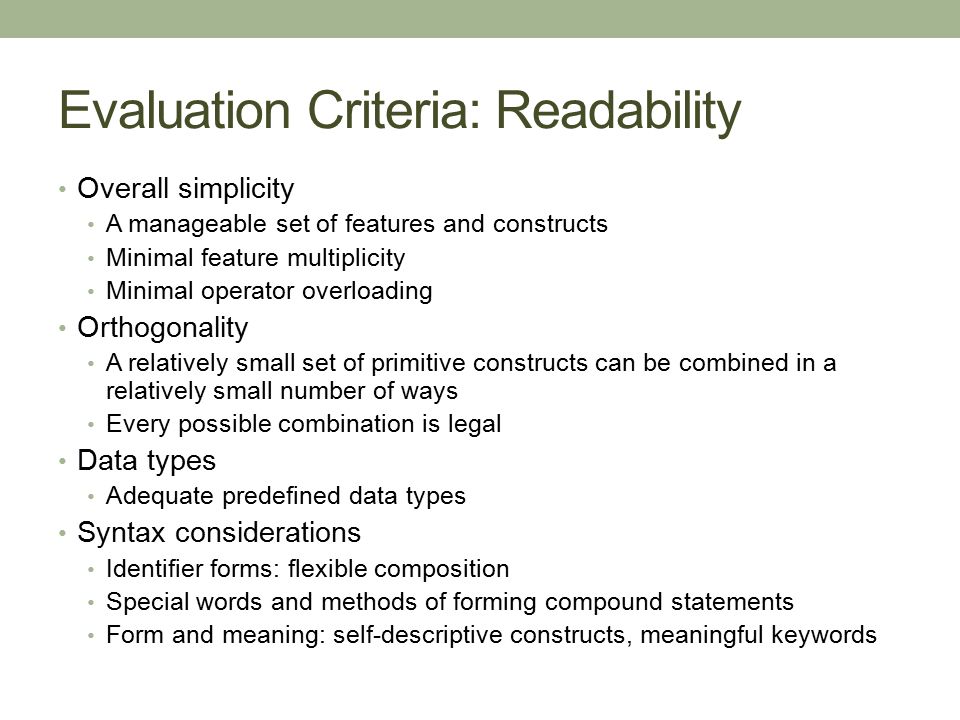 Evaluation Criteria: Readability

• Overall simplicity
  • A manageable set of features and constructs
  • Minimal feature multiplicity
  • Minimal operator overloading
• Orthogonality
  • A relatively small set of primitive constructs can be combined in a relatively small number of ways
  • Every possible combination is legal
• Data types
  • Adequate predefined data types
• Syntax considerations
  • Identifier forms: flexible composition
  • Special words and methods of forming compound statements
  • Form and meaning: self-descriptive constructs, meaningful keywords